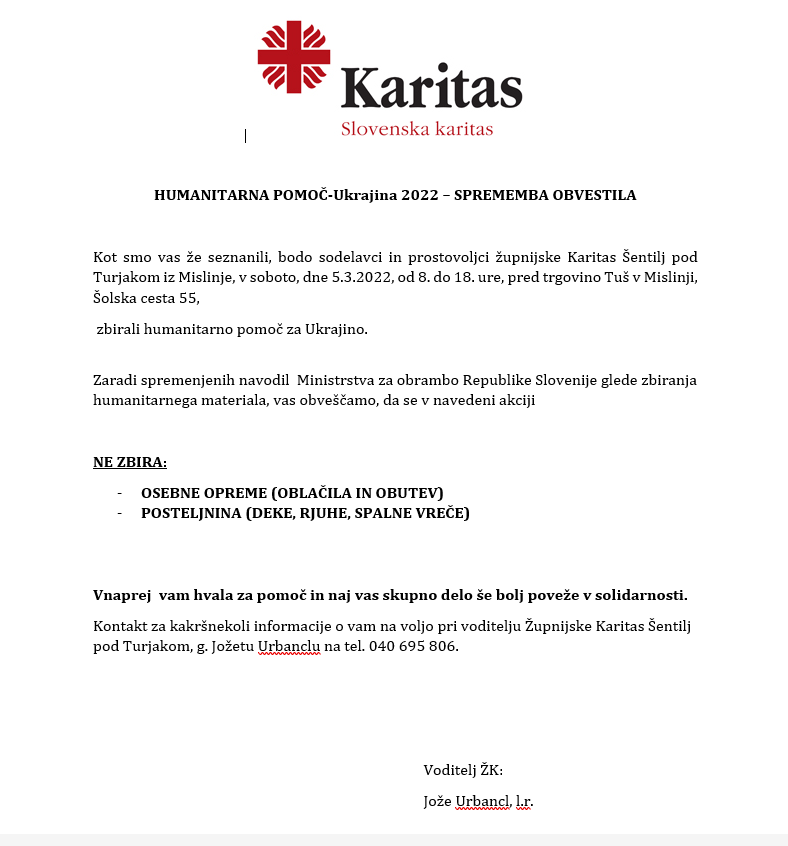 Karitas
Slovenska karitas

HUMANITARNA POMOČ-Ukrajina 2022 – SPREMEMBA OBVESTILA

Kot smo vas že seznanili, bodo sodelavci in prostovoljci župnijske Karitas Šentilj pod Turjakom iz Mislinje, v soboto, dne 5.3.2022, od 8. do 18. ure, pred trgovino Tuš v Mislinji, Šolska cesta 55,

zbirali humanitarno pomoč za Ukrajino.

Zaradi spremenjenih navodil Ministrstva za obrambo Republike Slovenije glede zbiranja humanitarnega materiala, vas obveščamo, da se v navedeni akciji

NE ZBIRA:

- OSEBNE OPREME (OBLAČILA IN OBUTEV)
- POSTELJNINA (DEKE, RJUHE, SPALNE VREČE)

Vnaprej vam hvala za pomoč in naj vas skupno delo še bolj poveže v solidarnosti.

Kontakt za kakršnekoli informacije o vam na voljo pri voditelju Župnijske Karitas Šentilj pod Turjakom, g. Jožetu Urbanclu na tel. 040 695 806.

Voditelj ŽK:

Jože Urbancl, l.r.